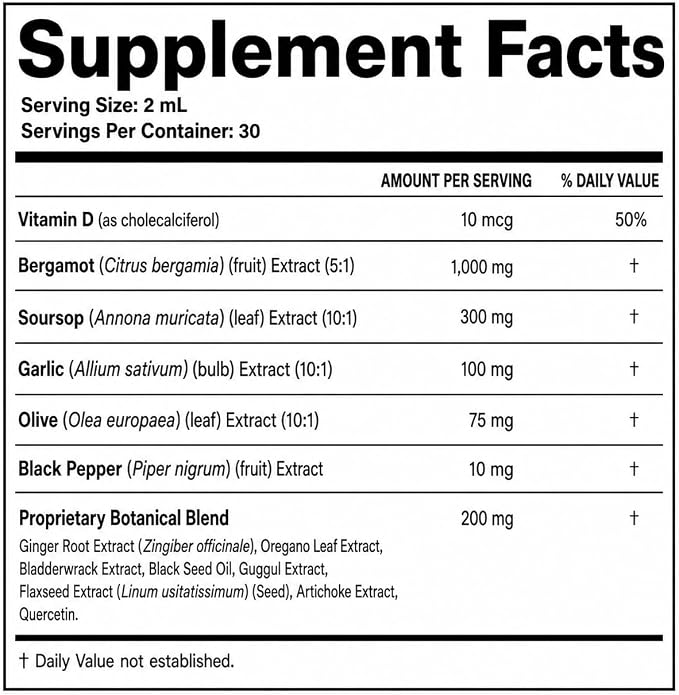 Supplement Facts

Serving Size: 2 mL
Servings Per Container: 30

|  | AMOUNT PER SERVING | % DAILY VALUE |
|---|---|---|
| Vitamin D (as cholecalciferol) | 10 mcg | 50% |
| Bergamot (Citrus bergamia) (fruit) Extract (5:1) | 1,000 mg | † |
| Soursop (Annona muricata) (leaf) Extract (10:1) | 300 mg | † |
| Garlic (Allium sativum) (bulb) Extract (10:1) | 100 mg | † |
| Olive (Olea europaea) (leaf) Extract (10:1) | 75 mg | † |
| Black Pepper (Piper nigrum) (fruit) Extract | 10 mg | † |
| Proprietary Botanical Blend Ginger Root Extract (Zingiber officinale), Oregano Leaf Extract, Bladderwrack Extract, Black Seed Oil, Guggul Extract, Flaxseed Extract (Linum usitatissimum) (Seed), Artichoke Extract, Quercetin. | 200 mg | † |

† Daily Value not established.